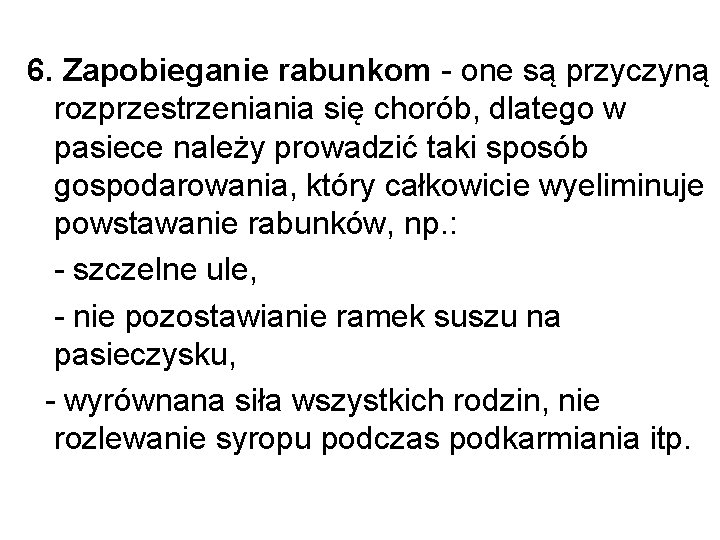 6. Zapobieganie rabunkom - one są przyczyną rozprzestrzeniania się chorób, dlatego w pasiece należy prowadzić taki sposób gospodarowania, który całkowicie wyeliminuje powstawanie rabunków, np.:

- szczelne ule,

- nie pozostawianie ramek suszu na pasieczysku,

- wyrównana siła wszystkich rodzin, nie rozlewanie syropu podczas podkarmiania itp.